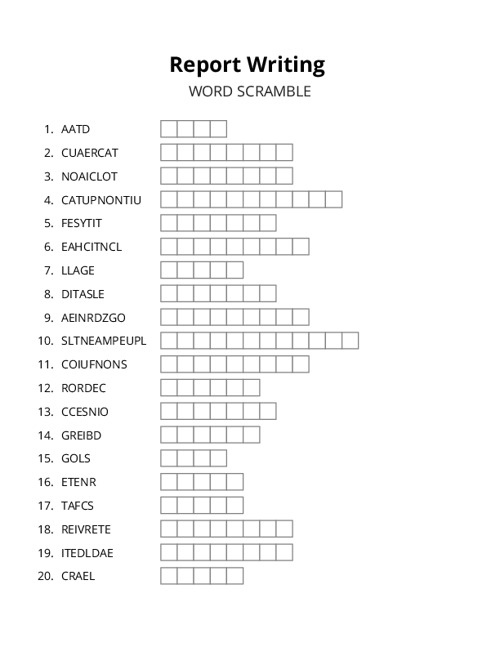 Report Writing
WORD SCRAMBLE

1. AATD
2. CUAERCAT
3. NOAICLOT
4. CATUPNONTIU
5. FESYTIT
6. EAHCITNCL
7. LLAGE
8. DITASLE
9. AEINRDZGO
10. SLTNEAMPEUPL
11. COIUFNONS
12. RORDEC
13. CCESNIO
14. GREIBD
15. GOLS
16. ETENR
17. TAFCS
18. REIVRETE
19. ITEDLDAE
20. CRAEL